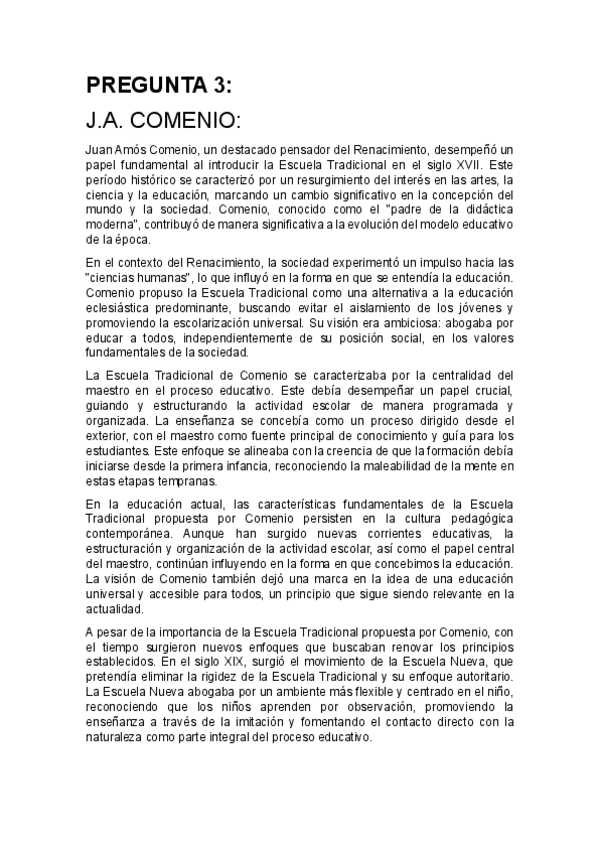 PREGUNTA 3:

J.A. COMENIO:

Juan Amós Comenio, un destacado pensador del Renacimiento, desempeñó un papel fundamental al introducir la Escuela Tradicional en el siglo XVII. Este período histórico se caracterizó por un resurgimiento del interés en las artes, la ciencia y la educación, marcando un cambio significativo en la concepción del mundo y la sociedad. Comenio, conocido como el "padre de la didáctica moderna", contribuyó de manera significativa a la evolución del modelo educativo de la época.

En el contexto del Renacimiento, la sociedad experimentó un impulso hacia las "ciencias humanas", lo que influyó en la forma en que se entendía la educación. Comenio propuso la Escuela Tradicional como una alternativa a la educación eclesiástica predominante, buscando evitar el aislamiento de los jóvenes y promoviendo la escolarización universal. Su visión era ambiciosa: abogaba por educar a todos, independientemente de su posición social, en los valores fundamentales de la sociedad.

La Escuela Tradicional de Comenio se caracterizaba por la centralidad del maestro en el proceso educativo. Este debía desempeñar un papel crucial, guiando y estructurando la actividad escolar de manera programada y organizada. La enseñanza se concebía como un proceso dirigido desde el exterior, con el maestro como fuente principal de conocimiento y guía para los estudiantes. Este enfoque se alineaba con la creencia de que la formación debía iniciarse desde la primera infancia, reconociendo la maleabilidad de la mente en estas etapas tempranas.

En la educación actual, las características fundamentales de la Escuela Tradicional propuesta por Comenio persisten en la cultura pedagógica contemporánea. Aunque han surgido nuevas corrientes educativas, la estructuración y organización de la actividad escolar, así como el papel central del maestro, continúan influyendo en la forma en que concebimos la educación. La visión de Comenio también dejó una marca en la idea de una educación universal y accesible para todos, un principio que sigue siendo relevante en la actualidad.

A pesar de la importancia de la Escuela Tradicional propuesta por Comenio, con el tiempo surgieron nuevos enfoques que buscaban renovar los principios establecidos. En el siglo XIX, surgió el movimiento de la Escuela Nueva, que pretendía eliminar la rigidez de la Escuela Tradicional y su enfoque autoritario. La Escuela Nueva abogaba por un ambiente más flexible y centrado en el niño, reconociendo que los niños aprenden por observación, promoviendo la enseñanza a través de la imitación y fomentando el contacto directo con la naturaleza como parte integral del proceso educativo.